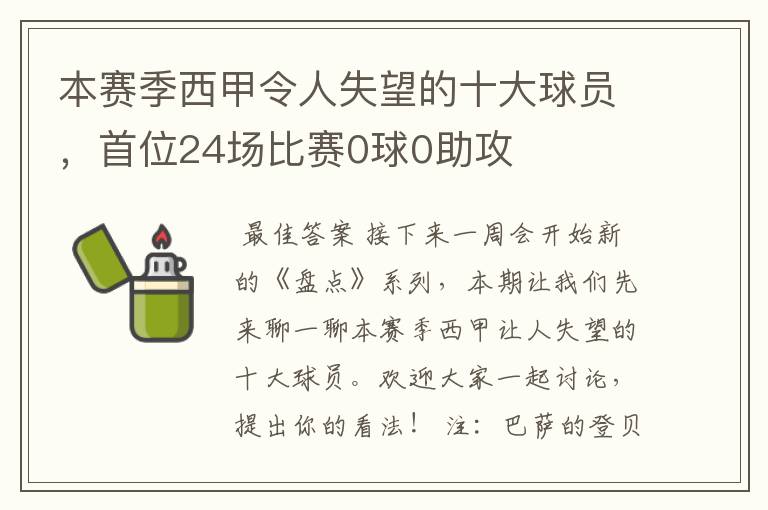 本赛季西甲令人失望的十大球员，首位24场比赛0球0助攻

最佳答案 接下来一周会开始新的《盘点》系列，本期让我们先来聊一聊本赛季西甲让人失望的十大球员。欢迎大家一起讨论，提出你的看法！ 注：巴萨的登贝